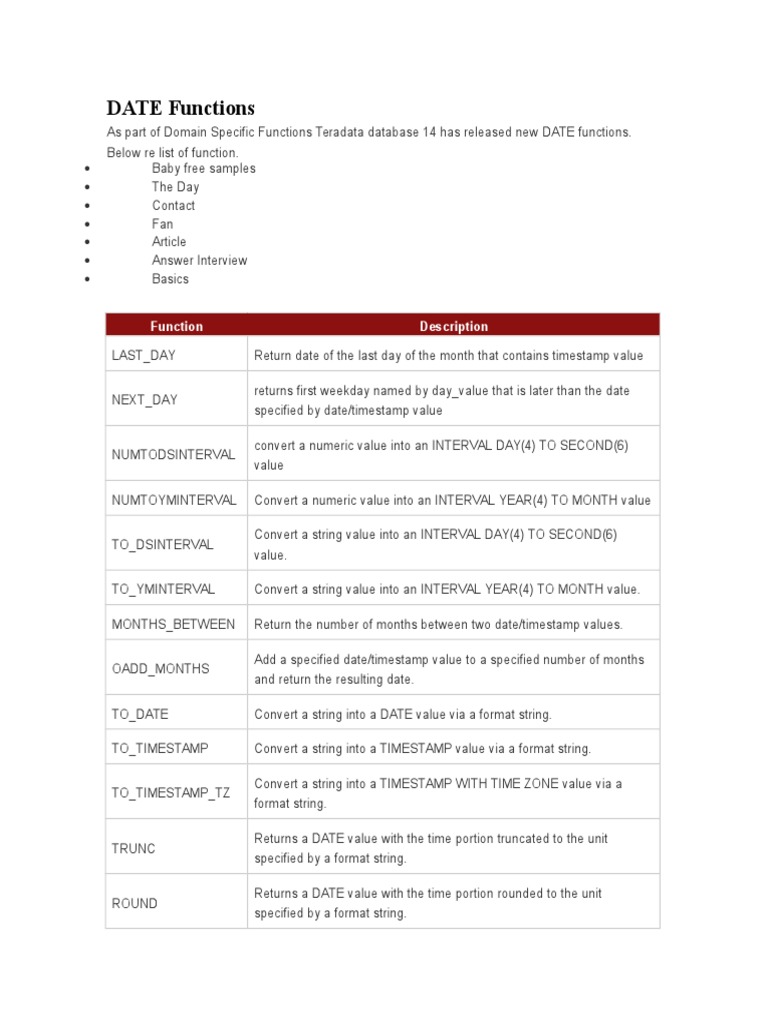 DATE Functions

As part of Domain Specific Functions Teradata database 14 has released new DATE functions. Below re list of function.

- Baby free samples
- The Day
- Contact
- Fan
- Article
- Answer Interview
- Basics

| Function | Description |
|---|---|
| LAST_DAY | Return date of the last day of the month that contains timestamp value |
| NEXT_DAY | returns first weekday named by day_value that is later than the date specified by date/timestamp value |
| NUMTODSINTERVAL | convert a numeric value into an INTERVAL DAY(4) TO SECOND(6) value |
| NUMTOYMINTERVAL | Convert a numeric value into an INTERVAL YEAR(4) TO MONTH value |
| TO_DSINTERVAL | Convert a string value into an INTERVAL DAY(4) TO SECOND(6) value. |
| TO_YMINTERVAL | Convert a string value into an INTERVAL YEAR(4) TO MONTH value. |
| MONTHS_BETWEEN | Return the number of months between two date/timestamp values. |
| OADD_MONTHS | Add a specified date/timestamp value to a specified number of months and return the resulting date. |
| TO_DATE | Convert a string into a DATE value via a format string. |
| TO_TIMESTAMP | Convert a string into a TIMESTAMP value via a format string. |
| TO_TIMESTAMP_TZ | Convert a string into a TIMESTAMP WITH TIME ZONE value via a format string. |
| TRUNC | Returns a DATE value with the time portion truncated to the unit specified by a format string. |
| ROUND | Returns a DATE value with the time portion rounded to the unit specified by a format string. |